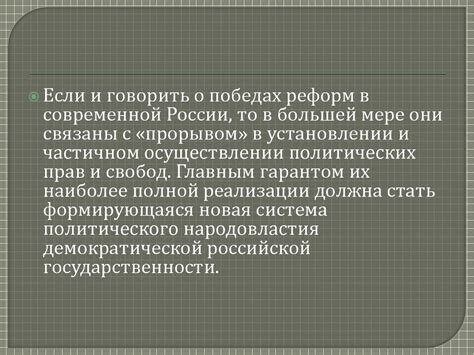 Если и говорить о победах реформ в современной России, то в большей мере они связаны с «прорывом» в установлении и частичном осуществлении политических прав и свобод. Главным гарантом их наиболее полной реализации должна стать формирующаяся новая система политического народовластия демократической российской государственности.